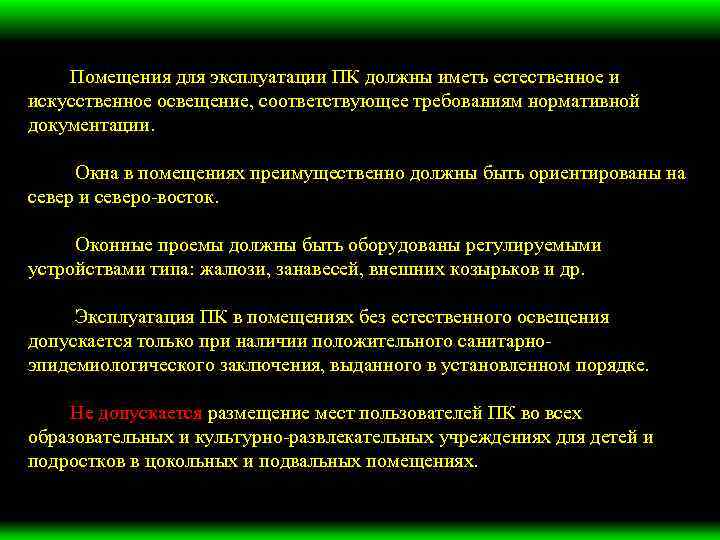 Помещения для эксплуатации ПК должны иметь естественное и искусственное освещение, соответствующее требованиям нормативной документации.

Окна в помещениях преимущественно должны быть ориентированы на север и северо-восток.

Оконные проемы должны быть оборудованы регулируемыми устройствами типа: жалюзи, занавесей, внешних козырьков и др.

Эксплуатация ПК в помещениях без естественного освещения допускается только при наличии положительного санитарно-эпидемиологического заключения, выданного в установленном порядке.

Не допускается размещение мест пользователей ПК во всех образовательных и культурно-развлекательных учреждениях для детей и подростков в цокольных и подвальных помещениях.